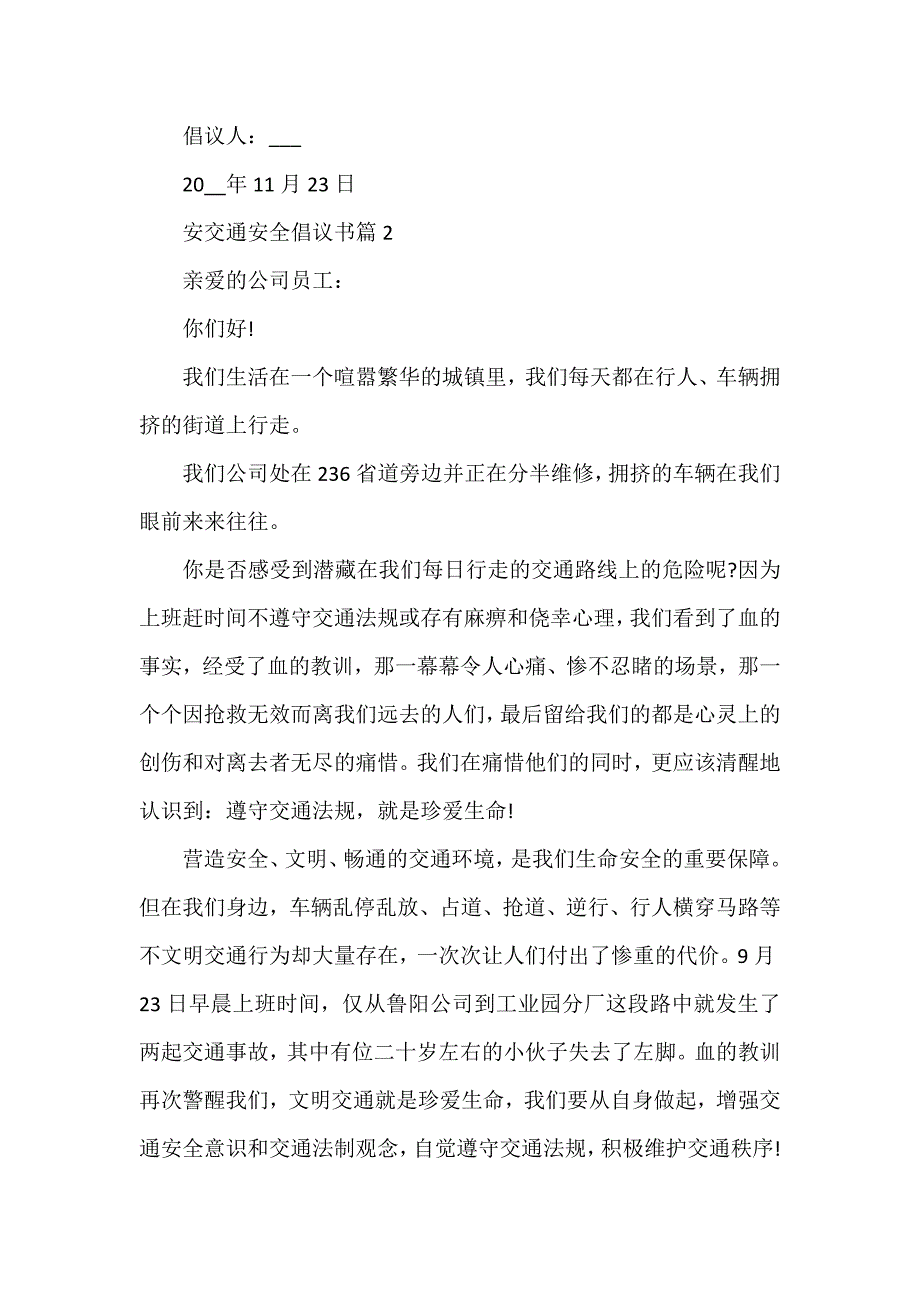 倡议人：___

20__年 11 月 23 日

安交通安全倡议书篇 2

亲爱的公司员工：

你们好!

我们生活在一个喧嚣繁华的城镇里，我们每天都在行人、车辆拥挤的街道上行走。

我们公司处在 236 省道旁边并正在分半维修，拥挤的车辆在我们眼前来来往往。

你是否感受到潜藏在我们每日行走的交通路线上的危险呢?因为上班赶时间不遵守交通法规或存有麻痹和侥幸心理，我们看到了血的事实，经受了血的教训，那一幕幕令人心痛、惨不忍睹的场景，那一个个因抢救无效而离我们远去的人们，最后留给我们的都是心灵上的创伤和对离去者无尽的痛惜。我们在痛惜他们的同时，更应该清醒地认识到：遵守交通法规，就是珍爱生命!

营造安全、文明、畅通的交通环境，是我们生命安全的重要保障。但在我们身边，车辆乱停乱放、占道、抢道、逆行、行人横穿马路等不文明交通行为却大量存在，一次次让人们付出了惨重的代价。9 月 23 日早晨上班时间，仅从鲁阳公司到工业园分厂这段路中就发生了两起交通事故，其中有位二十岁左右的小伙子失去了左脚。血的教训再次警醒我们，文明交通就是珍爱生命，我们要从自身做起，增强交通安全意识和交通法制观念，自觉遵守交通法规，积极维护交通秩序!